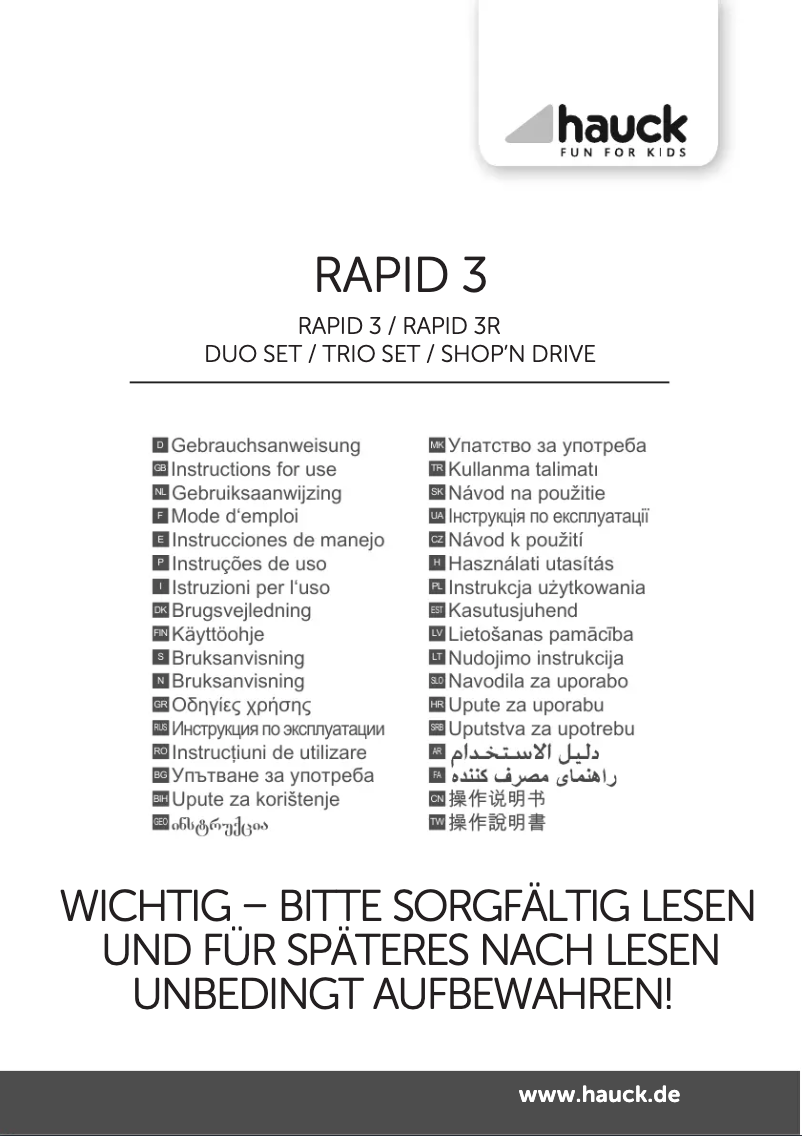 hauck
FUN FOR KIDS

RAPID 3

RAPID 3 / RAPID 3R
DUO SET / TRIO SET / SHOP'N DRIVE

D Gebrauchsanweisung
GB Instructions for use
NL Gebruiksaanwijzing
F Mode d'emploi
E Instrucciones de manejo
P Instruções de uso
I Istruzioni per l'uso
DK Brugsvejledning
FIN Käyttöohje
S Bruksanvisning
N Bruksanvisning
GR Οδηγίες χρήσης
RUS Инструкция по эксплуатации
RO Instrucțiuni de utilizare
BG Упътване за употреба
BIH Upute za korištenje
GEO ინსტრუქცია

MK Упатство за употреба
TR Kullanma talimatı
SK Návod na použitie
UA Інструкція по експлуатації
CZ Návod k použití
H Használati utasítás
PL Instrukcja użytkowania
EST Kasutusjuhend
LV Lietošanas pamācība
LT Nudojimo instrukcija
SLO Navodila za uporabo
HR Upute za uporabu
SRB Uputstva za upotrebu
AR دليل الاستخدام
FA راهنمای مصرف کننده
CN 操作说明书
TW 操作說明書

WICHTIG – BITTE SORGFÄLTIG LESEN UND FÜR SPÄTERES NACH LESEN UNBEDINGT AUFBEWAHREN!

www.hauck.de